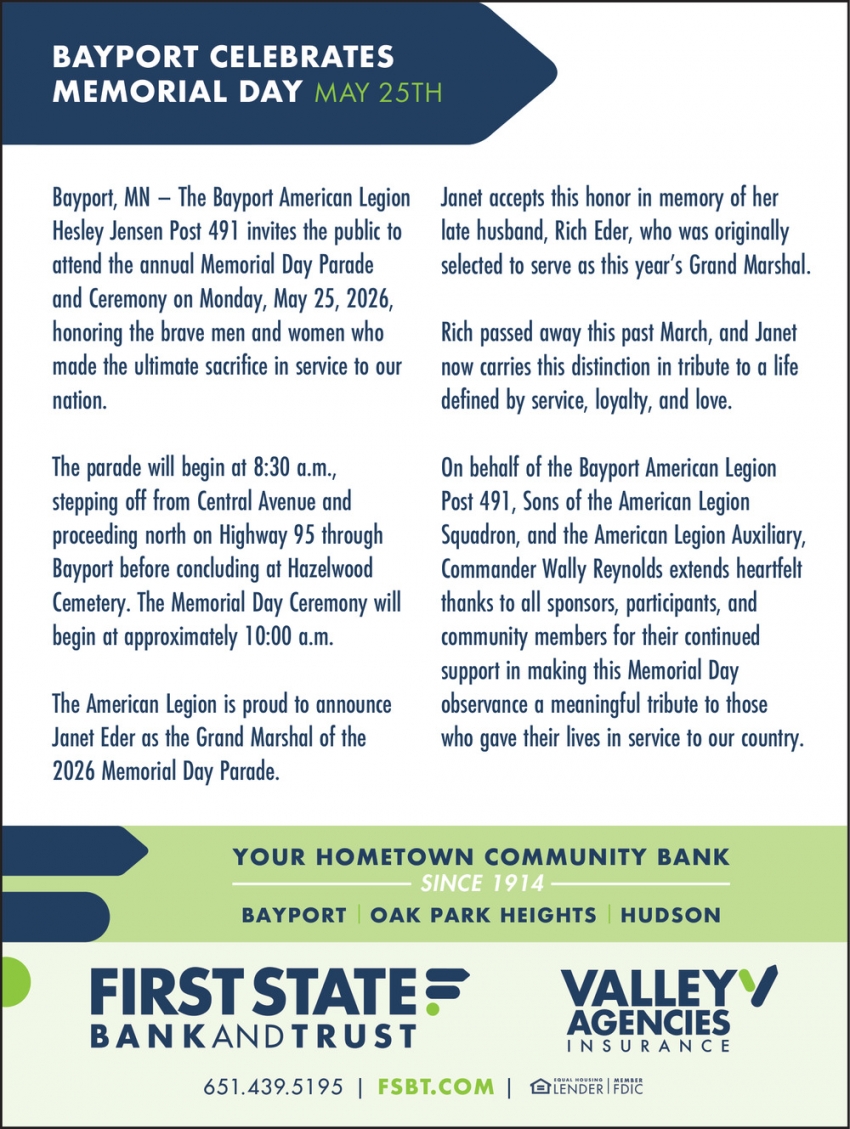 BAYPORT CELEBRATES MEMORIAL DAY MAY 25TH

Bayport, MN – The Bayport American Legion Hesley Jensen Post 491 invites the public to attend the annual Memorial Day Parade and Ceremony on Monday, May 25, 2026, honoring the brave men and women who made the ultimate sacrifice in service to our nation.

The parade will begin at 8:30 a.m., stepping off from Central Avenue and proceeding north on Highway 95 through Bayport before concluding at Hazelwood Cemetery. The Memorial Day Ceremony will begin at approximately 10:00 a.m.

The American Legion is proud to announce Janet Eder as the Grand Marshal of the 2026 Memorial Day Parade.

Janet accepts this honor in memory of her late husband, Rich Eder, who was originally selected to serve as this year's Grand Marshal.

Rich passed away this past March, and Janet now carries this distinction in tribute to a life defined by service, loyalty, and love.

On behalf of the Bayport American Legion Post 491, Sons of the American Legion Squadron, and the American Legion Auxiliary, Commander Wally Reynolds extends heartfelt thanks to all sponsors, participants, and community members for their continued support in making this Memorial Day observance a meaningful tribute to those who gave their lives in service to our country.

YOUR HOMETOWN COMMUNITY BANK
SINCE 1914
BAYPORT | OAK PARK HEIGHTS | HUDSON

FIRST STATE BANK AND TRUST

VALLEY AGENCIES INSURANCE

651.439.5195 | FSBT.COM | EQUAL HOUSING LENDER | MEMBER FDIC